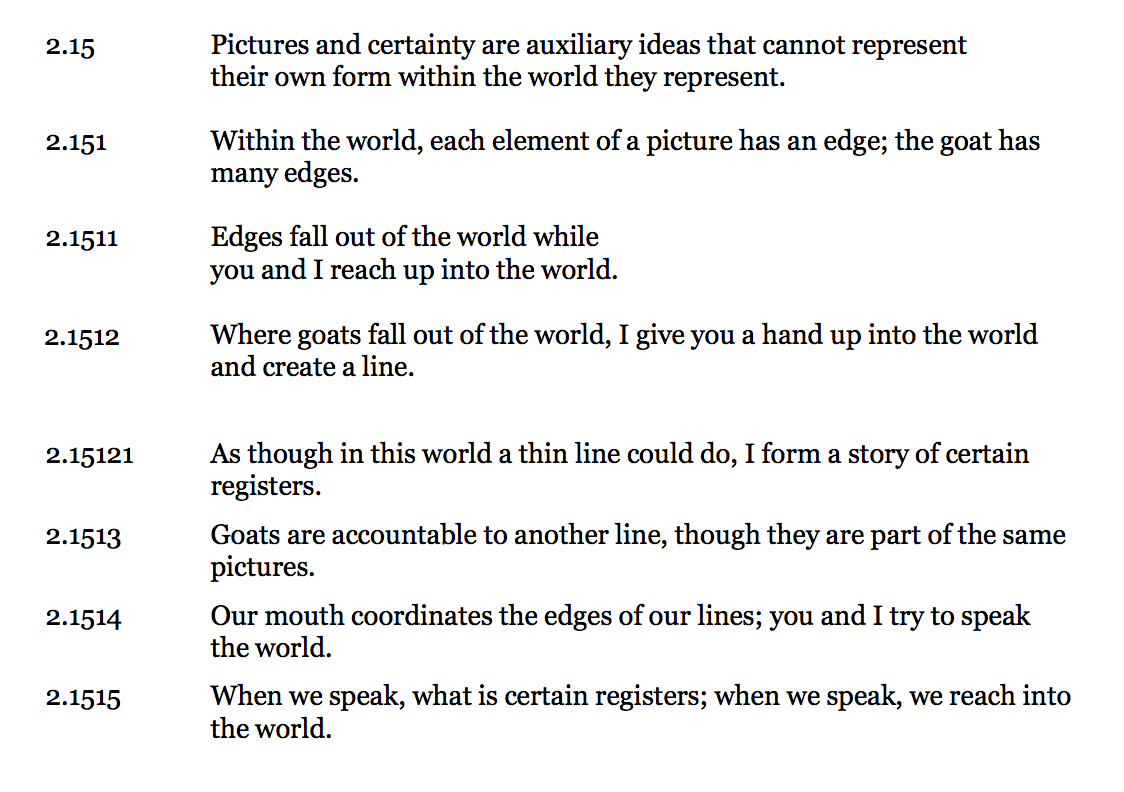 2.15 Pictures and certainty are auxiliary ideas that cannot represent
their own form within the world they represent.

2.151 Within the world, each element of a picture has an edge; the goat has many edges.

2.1511 Edges fall out of the world while
you and I reach up into the world.

2.1512 Where goats fall out of the world, I give you a hand up into the world and create a line.

2.15121 As though in this world a thin line could do, I form a story of certain registers.

2.1513 Goats are accountable to another line, though they are part of the same pictures.

2.1514 Our mouth coordinates the edges of our lines; you and I try to speak the world.

2.1515 When we speak, what is certain registers; when we speak, we reach into the world.